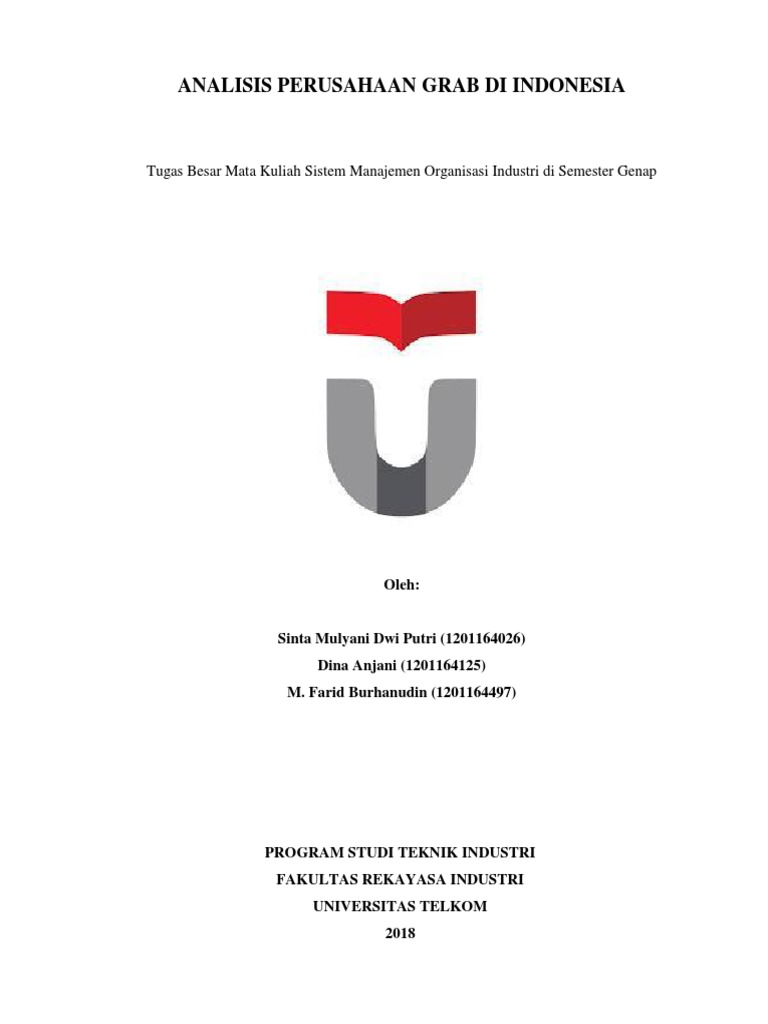 ANALISIS PERUSAHAAN GRAB DI INDONESIA

Tugas Besar Mata Kuliah Sistem Manajemen Organisasi Industri di Semester Genap

Oleh:

Sinta Mulyani Dwi Putri (1201164026)
Dina Anjani (1201164125)
M. Farid Burhanudin (1201164497)

PROGRAM STUDI TEKNIK INDUSTRI
FAKULTAS REKAYASA INDUSTRI
UNIVERSITAS TELKOM
2018